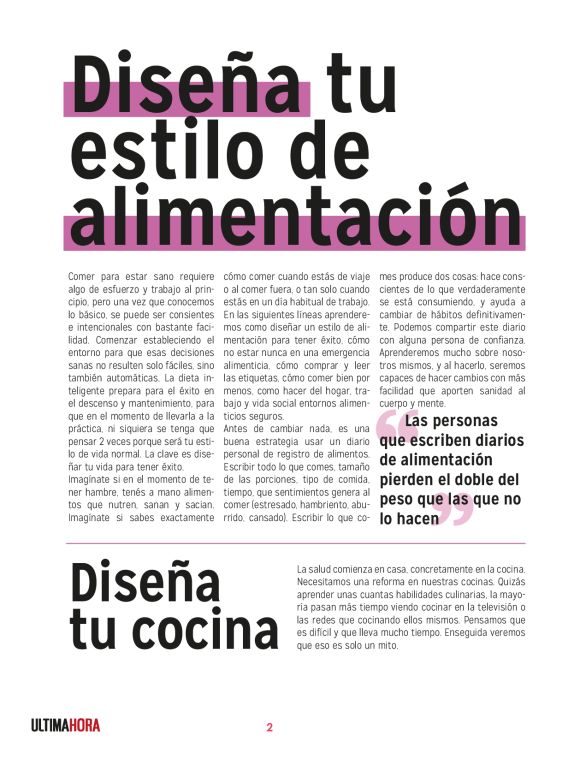 Diseña tu estilo de alimentación

Comer para estar sano requiere algo de esfuerzo y trabajo al principio, pero una vez que conocemos lo básico, se puede ser consientes e intencionales con bastante facilidad. Comenzar estableciendo el entorno para que esas decisiones sanas no resulten solo fáciles, sino también automáticas. La dieta inteligente prepara para el éxito en el descenso y mantenimiento, para que en el momento de llevarla a la práctica, ni siquiera se tenga que pensar 2 veces porque será tu estilo de vida normal. La clave es diseñar tu vida para tener éxito.

Imagínate si en el momento de tener hambre, tenés a mano alimentos que nutren, sanan y sacian. Imagínate si sabes exactamente cómo comer cuando estás de viaje o al comer fuera, o tan solo cuando estás en un día habitual de trabajo. En las siguientes líneas aprenderemos como diseñar un estilo de alimentación para tener éxito, cómo no estar nunca en una emergencia alimenticia, cómo comprar y leer las etiquetas, cómo comer bien por menos, como hacer del hogar, trabajo y vida social entornos alimenticios seguros.

Antes de cambiar nada, es una buena estrategia usar un diario personal de registro de alimentos. Escribir todo lo que comes, tamaño de las porciones, tipo de comida, tiempo, que sentimientos genera al comer (estresado, hambriento, aburrido, cansado). Escribir lo que comes produce dos cosas: hace conscientes de lo que verdaderamente se está consumiendo, y ayuda a cambiar de hábitos definitivamente. Podemos compartir este diario con alguna persona de confianza. Aprenderemos mucho sobre nosotros mismos, y al hacerlo, seremos capaces de hacer cambios con más facilidad que aporten sanidad al cuerpo y mente.

Las personas que escriben diarios de alimentación pierden el doble del peso que las que no lo hacen

Diseña tu cocina

La salud comienza en casa, concretamente en la cocina. Necesitamos una reforma en nuestras cocinas. Quizás aprender unas cuantas habilidades culinarias, la mayoría pasan más tiempo viendo cocinar en la televisión o las redes que cocinando ellos mismos. Pensamos que es difícil y que lleva mucho tiempo. Enseguida veremos que eso es solo un mito.

ULTIMAHORA

2